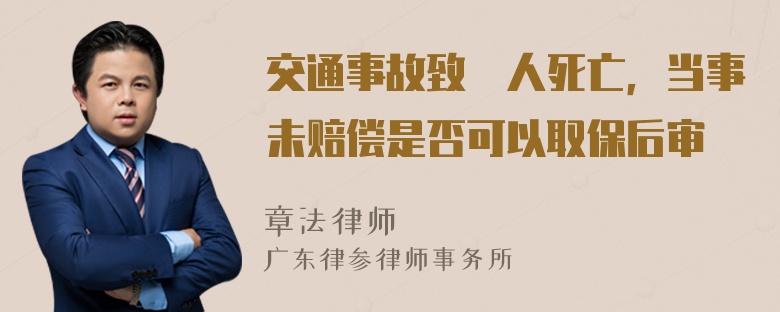 交通事故致　人死亡，当事未赔偿是否可以取保后审

章法律师
广东律参律师事务所